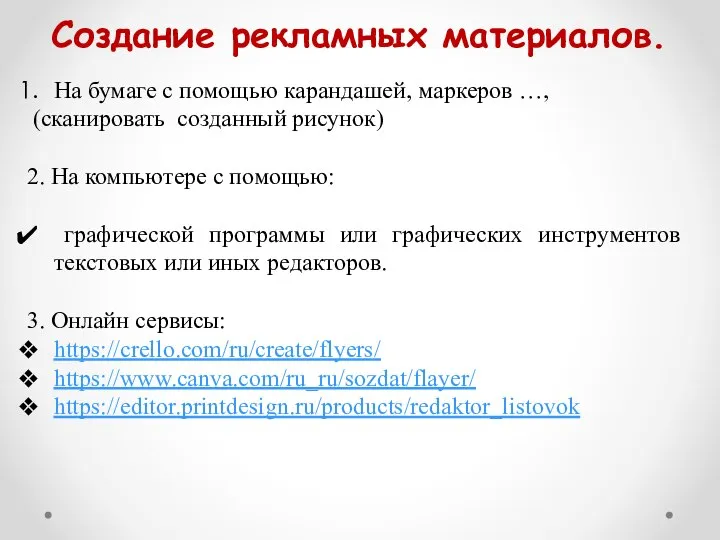 Создание рекламных материалов.

1. На бумаге с помощью карандашей, маркеров …, (сканировать созданный рисунок)

2. На компьютере с помощью:

✔ графической программы или графических инструментов текстовых или иных редакторов.

3. Онлайн сервисы:
❖ https://crello.com/ru/create/flyers/
❖ https://www.canva.com/ru_ru/sozdat/flayer/
❖ https://editor.printdesign.ru/products/redaktor_listovok